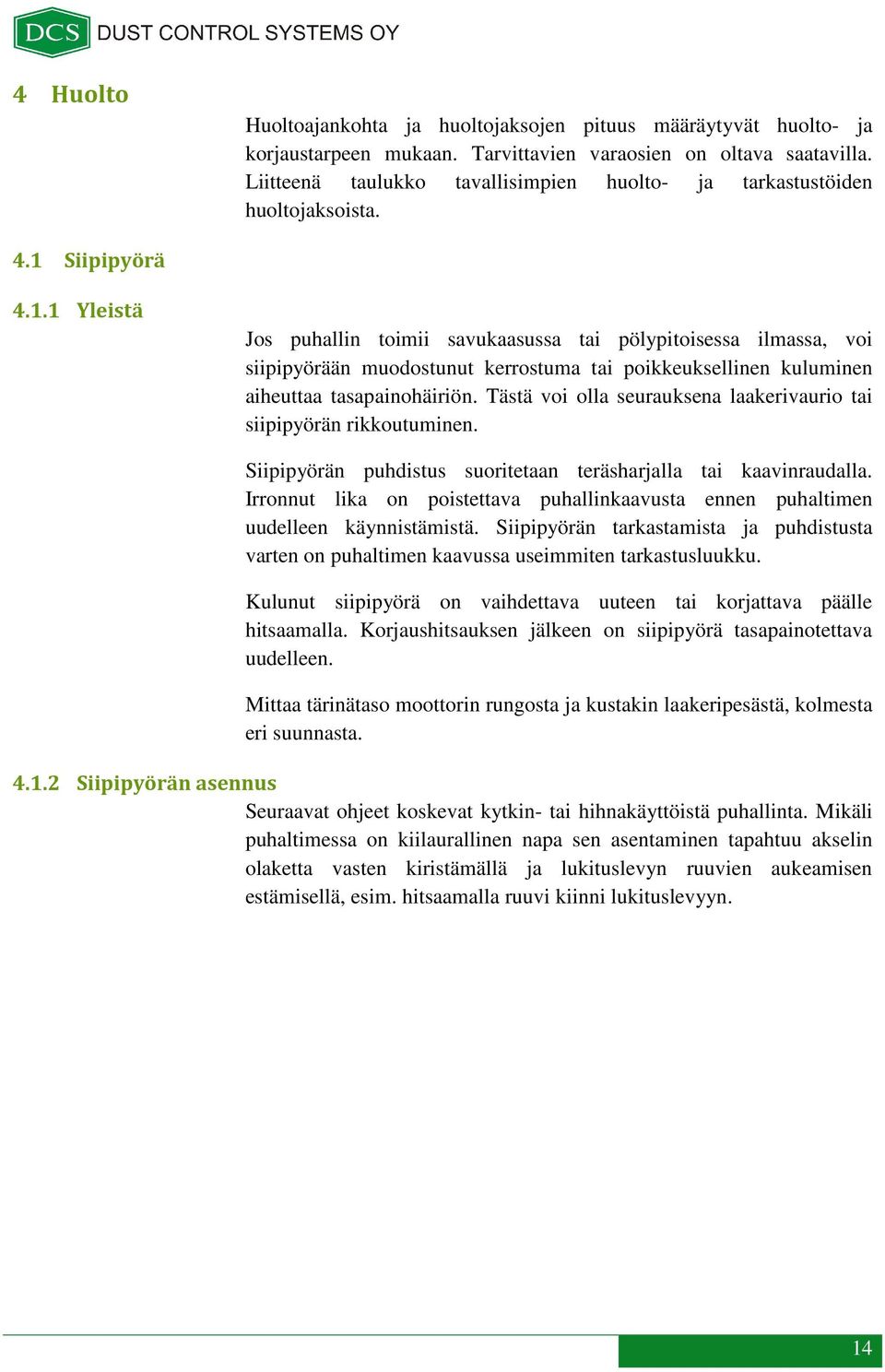 DCS DUST CONTROL SYSTEMS OY

4 Huolto

Huoltoajankohta ja huoltojaksojen pituus määräytyvät huolto- ja korjaustarpeen mukaan. Tarvittavien varaosien on oltava saatavilla. Liitteenä taulukko tavallisimpien huolto- ja tarkastustöiden huoltojaksoista.

4.1 Siipipyörä

4.1.1 Yleistä

Jos puhallin toimii savukaasussa tai pölypitoisessa ilmassa, voi siipipyörään muodostunut kerrostuma tai poikkeuksellinen kuluminen aiheuttaa tasapainohäiriön. Tästä voi olla seurauksena laakerivaurio tai siipipyörän rikkoutuminen.

Siipipyörän puhdistus suoritetaan teräsharjalla tai kaavinraudalla. Irronnut lika on poistettava puhallinkaavusta ennen puhaltimen uudelleen käynnistämistä. Siipipyörän tarkastamista ja puhdistusta varten on puhaltimen kaavussa useimmiten tarkastusluukku.

Kulunut siipipyörä on vaihdettava uuteen tai korjattava päälle hitsaamalla. Korjaushitsauksen jälkeen on siipipyörä tasapainotettava uudelleen.

Mittaa tärinätaso moottorin rungosta ja kustakin laakeripesästä, kolmesta eri suunnasta.

4.1.2 Siipipyörän asennus

Seuraavat ohjeet koskevat kytkin- tai hihnakäyttöistä puhallinta. Mikäli puhaltimessa on kiilaurallinen napa sen asentaminen tapahtuu akselin olaketta vasten kiristämällä ja lukituslevyn ruuvien aukeamisen estämisellä, esim. hitsaamalla ruuvi kiinni lukituslevyyn.

14